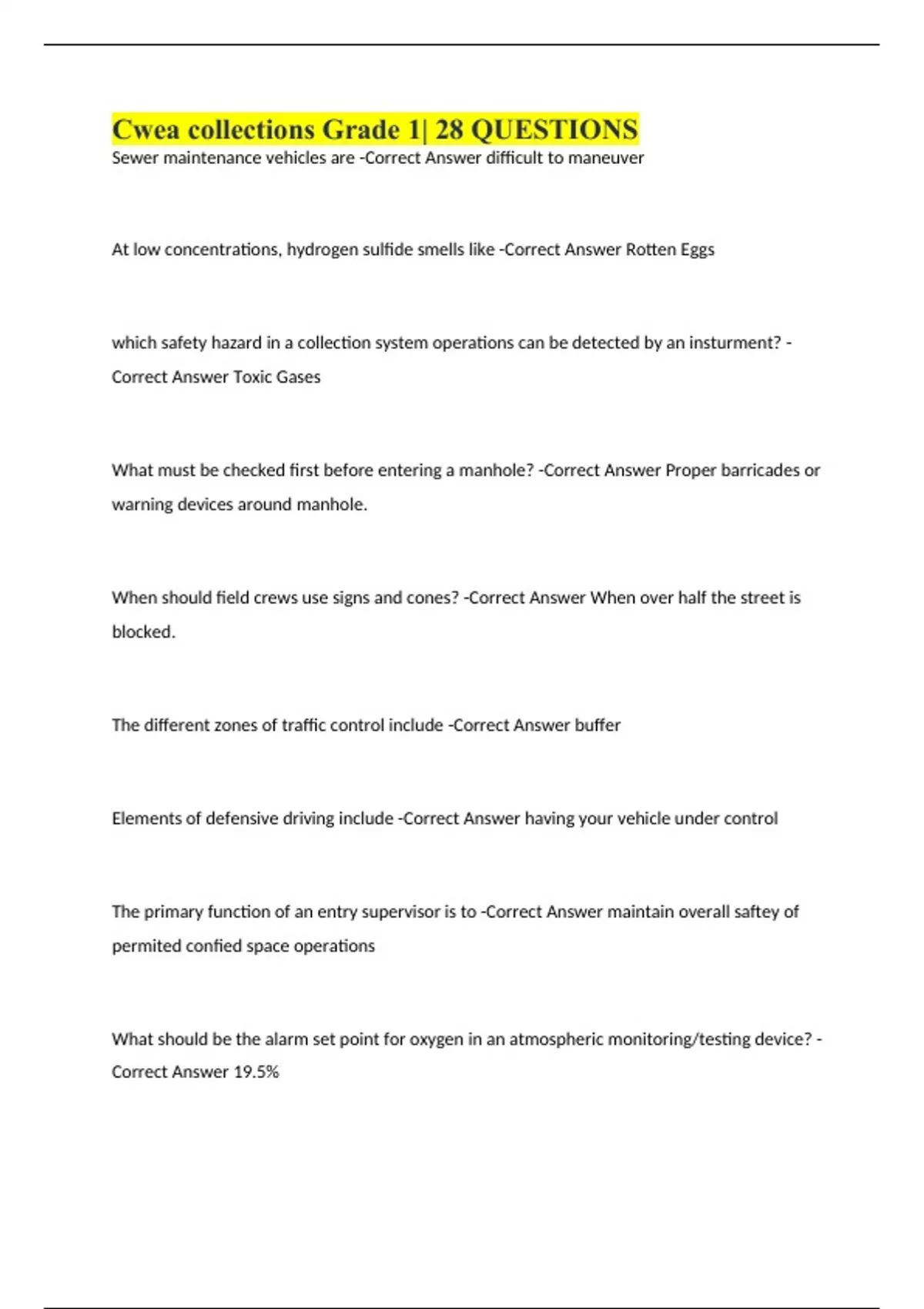 Cwea collections Grade 1| 28 QUESTIONS
Sewer maintenance vehicles are -Correct Answer difficult to maneuver

At low concentrations, hydrogen sulfide smells like -Correct Answer Rotten Eggs

which safety hazard in a collection system operations can be detected by an insturment? -Correct Answer Toxic Gases

What must be checked first before entering a manhole? -Correct Answer Proper barricades or warning devices around manhole.

When should field crews use signs and cones? -Correct Answer When over half the street is blocked.

The different zones of traffic control include -Correct Answer buffer

Elements of defensive driving include -Correct Answer having your vehicle under control

The primary function of an entry supervisor is to -Correct Answer maintain overall saftey of permited confied space operations

What should be the alarm set point for oxygen in an atmospheric monitoring/testing device? -Correct Answer 19.5%